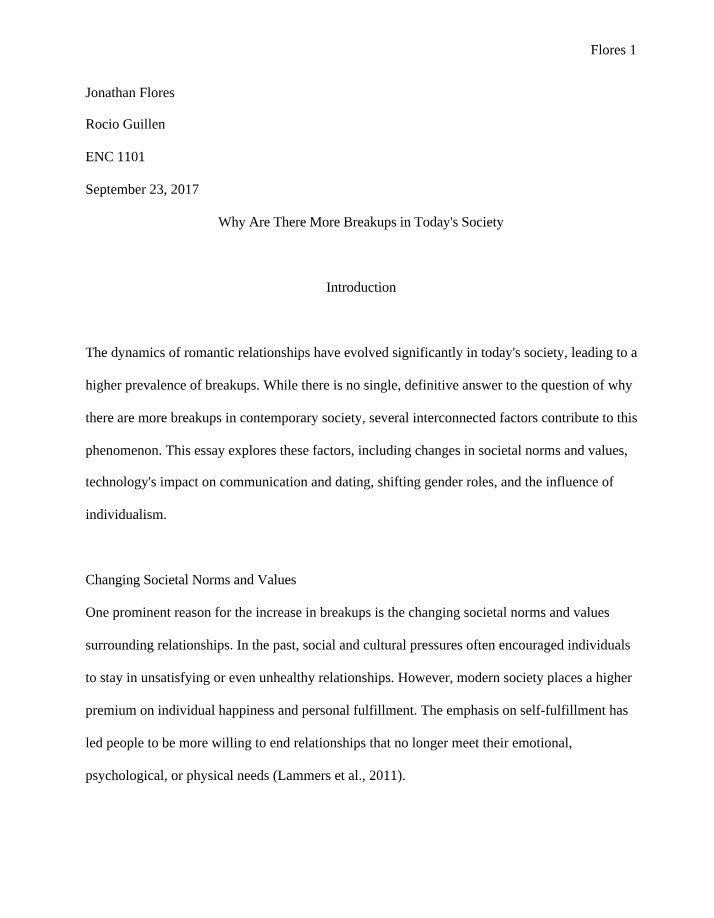 Flores 1

Jonathan Flores

Rocio Guillen

ENC 1101

September 23, 2017

Why Are There More Breakups in Today's Society

Introduction

The dynamics of romantic relationships have evolved significantly in today's society, leading to a higher prevalence of breakups. While there is no single, definitive answer to the question of why there are more breakups in contemporary society, several interconnected factors contribute to this phenomenon. This essay explores these factors, including changes in societal norms and values, technology's impact on communication and dating, shifting gender roles, and the influence of individualism.

Changing Societal Norms and Values

One prominent reason for the increase in breakups is the changing societal norms and values surrounding relationships. In the past, social and cultural pressures often encouraged individuals to stay in unsatisfying or even unhealthy relationships. However, modern society places a higher premium on individual happiness and personal fulfillment. The emphasis on self-fulfillment has led people to be more willing to end relationships that no longer meet their emotional, psychological, or physical needs (Lammers et al., 2011).